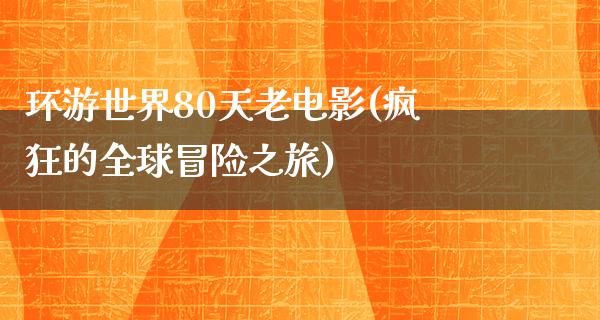 环游世界80天老电影(疯狂的全球冒险之旅)